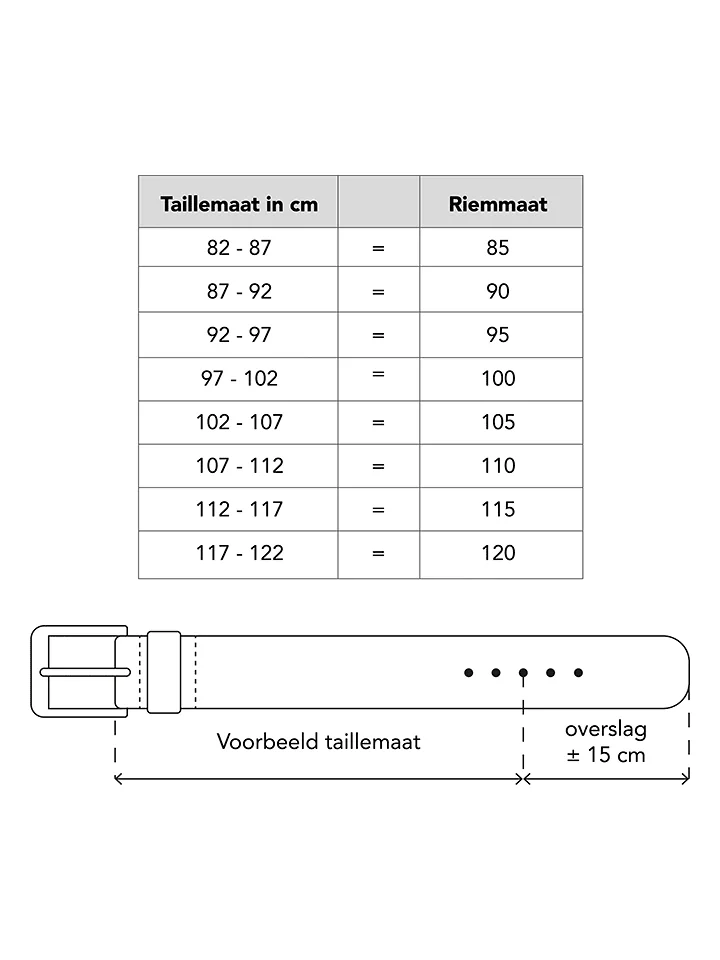 | Taillemaat in cm | | Riemmaat |
|---|---|---|
| 82 - 87 | = | 85 |
| 87 - 92 | = | 90 |
| 92 - 97 | = | 95 |
| 97 - 102 | = | 100 |
| 102 - 107 | = | 105 |
| 107 - 112 | = | 110 |
| 112 - 117 | = | 115 |
| 117 - 122 | = | 120 |

Voorbeeld taillemaat

overslag
± 15 cm